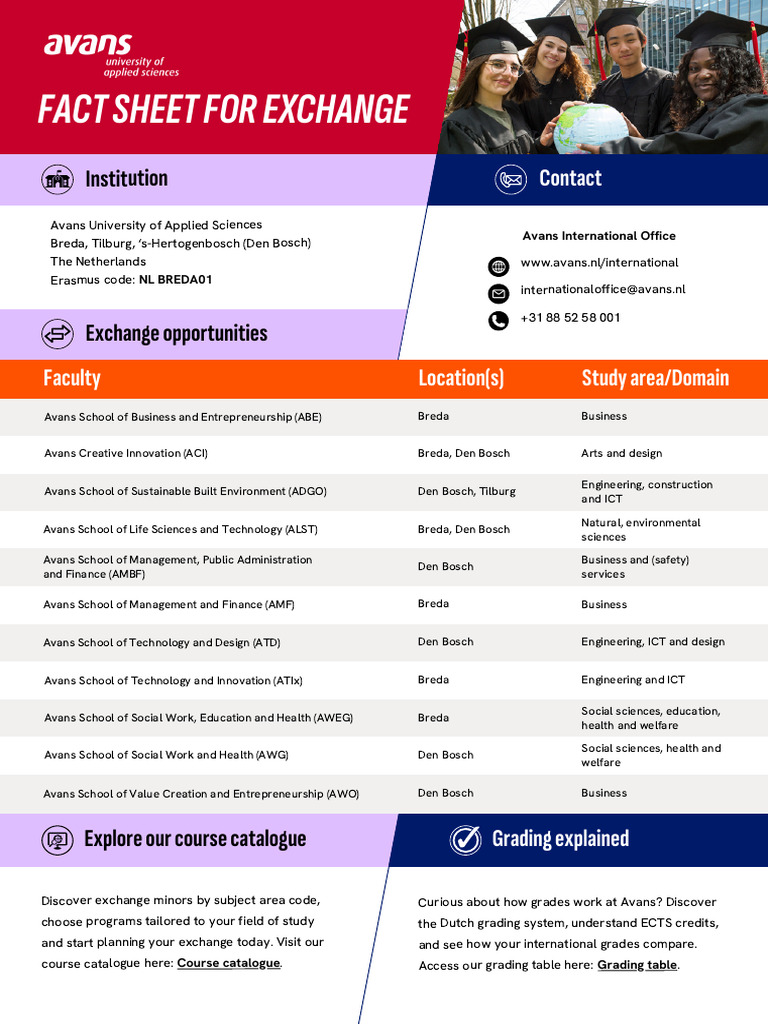 avans
university of applied sciences

FACT SHEET FOR EXCHANGE

Institution

Avans University of Applied Sciences
Breda, Tilburg, 's-Hertogenbosch (Den Bosch)
The Netherlands
Erasmus code: NL BREDA01

Contact

Avans International Office
www.avans.nl/international
internationaloffice@avans.nl
+31 88 52 58 001

Exchange opportunities

| Faculty | Location(s) | Study area/Domain |
|---|---|---|
| Avans School of Business and Entrepreneurship (ABE) | Breda | Business |
| Avans Creative Innovation (ACI) | Breda, Den Bosch | Arts and design |
| Avans School of Sustainable Built Environment (ADGO) | Den Bosch, Tilburg | Engineering, construction and ICT |
| Avans School of Life Sciences and Technology (ALST) | Breda, Den Bosch | Natural, environmental sciences |
| Avans School of Management, Public Administration and Finance (AMBF) | Den Bosch | Business and (safety) services |
| Avans School of Management and Finance (AMF) | Breda | Business |
| Avans School of Technology and Design (ATD) | Den Bosch | Engineering, ICT and design |
| Avans School of Technology and Innovation (ATIx) | Breda | Engineering and ICT |
| Avans School of Social Work, Education and Health (AWEG) | Breda | Social sciences, education, health and welfare |
| Avans School of Social Work and Health (AWG) | Den Bosch | Social sciences, health and welfare |
| Avans School of Value Creation and Entrepreneurship (AWO) | Den Bosch | Business |

Explore our course catalogue

Discover exchange minors by subject area code, choose programs tailored to your field of study and start planning your exchange today. Visit our course catalogue here: Course catalogue.

Grading explained

Curious about how grades work at Avans? Discover the Dutch grading system, understand ECTS credits, and see how your international grades compare. Access our grading table here: Grading table.